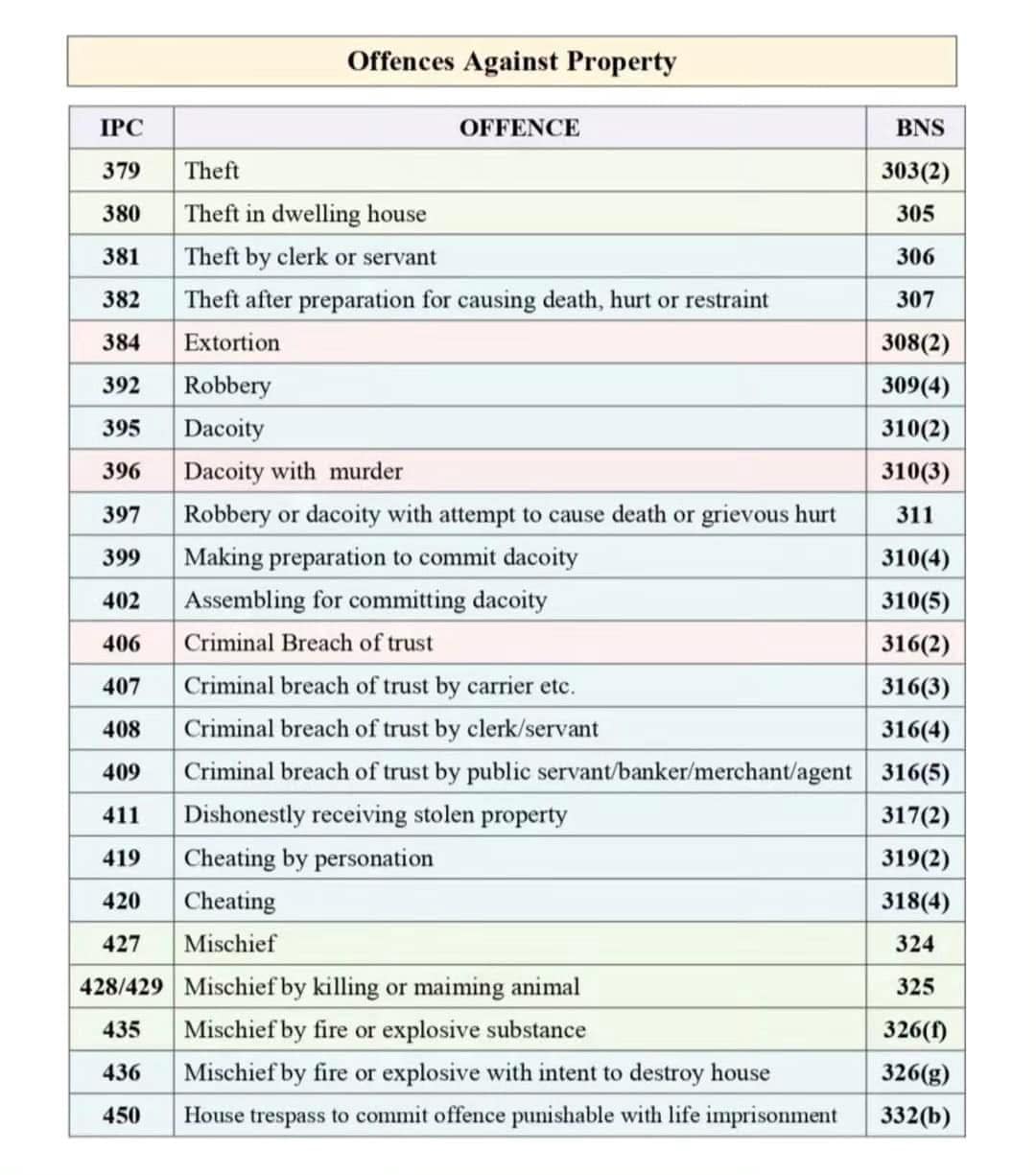 Offences Against Property

| IPC | OFFENCE | BNS |
|---|---|---|
| 379 | Theft | 303(2) |
| 380 | Theft in dwelling house | 305 |
| 381 | Theft by clerk or servant | 306 |
| 382 | Theft after preparation for causing death, hurt or restraint | 307 |
| 384 | Extortion | 308(2) |
| 392 | Robbery | 309(4) |
| 395 | Dacoity | 310(2) |
| 396 | Dacoity with murder | 310(3) |
| 397 | Robbery or dacoity with attempt to cause death or grievous hurt | 311 |
| 399 | Making preparation to commit dacoity | 310(4) |
| 402 | Assembling for committing dacoity | 310(5) |
| 406 | Criminal Breach of trust | 316(2) |
| 407 | Criminal breach of trust by carrier etc. | 316(3) |
| 408 | Criminal breach of trust by clerk/servant | 316(4) |
| 409 | Criminal breach of trust by public servant/banker/merchant/agent | 316(5) |
| 411 | Dishonestly receiving stolen property | 317(2) |
| 419 | Cheating by personation | 319(2) |
| 420 | Cheating | 318(4) |
| 427 | Mischief | 324 |
| 428/429 | Mischief by killing or maiming animal | 325 |
| 435 | Mischief by fire or explosive substance | 326(f) |
| 436 | Mischief by fire or explosive with intent to destroy house | 326(g) |
| 450 | House trespass to commit offence punishable with life imprisonment | 332(b) |